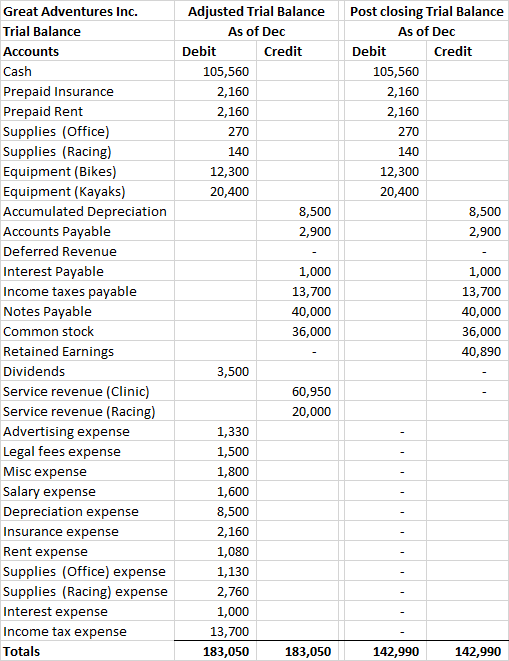 | Great Adventures Inc. | Adjusted Trial Balance | | Post closing Trial Balance | |
|---|---|---|---|---|
| Trial Balance | As of Dec | | As of Dec | |
| Accounts | Debit | Credit | Debit | Credit |
| Cash | 105,560 | | 105,560 | |
| Prepaid Insurance | 2,160 | | 2,160 | |
| Prepaid Rent | 2,160 | | 2,160 | |
| Supplies (Office) | 270 | | 270 | |
| Supplies (Racing) | 140 | | 140 | |
| Equipment (Bikes) | 12,300 | | 12,300 | |
| Equipment (Kayaks) | 20,400 | | 20,400 | |
| Accumulated Depreciation | | 8,500 | | 8,500 |
| Accounts Payable | | 2,900 | | 2,900 |
| Deferred Revenue | | - | | - |
| Interest Payable | | 1,000 | | 1,000 |
| Income taxes payable | | 13,700 | | 13,700 |
| Notes Payable | | 40,000 | | 40,000 |
| Common stock | | 36,000 | | 36,000 |
| Retained Earnings | | - | | 40,890 |
| Dividends | 3,500 | | | - |
| Service revenue (Clinic) | | 60,950 | | - |
| Service revenue (Racing) | | 20,000 | | |
| Advertising expense | 1,330 | | - | |
| Legal fees expense | 1,500 | | - | |
| Misc expense | 1,800 | | - | |
| Salary expense | 1,600 | | - | |
| Depreciation expense | 8,500 | | - | |
| Insurance expense | 2,160 | | - | |
| Rent expense | 1,080 | | - | |
| Supplies (Office) expense | 1,130 | | - | |
| Supplies (Racing) expense | 2,760 | | - | |
| Interest expense | 1,000 | | - | |
| Income tax expense | 13,700 | | - | |
| Totals | 183,050 | 183,050 | 142,990 | 142,990 |